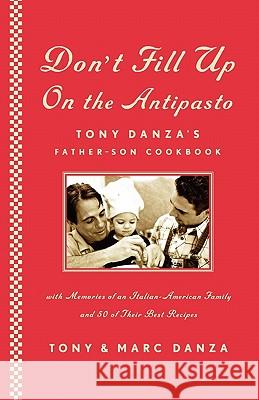 Don't Fill Up On the Antipasto

TONY DANZA'S FATHER-SON COOKBOOK

with Memories of an Italian-American Family and 50 of Their Best Recipes

TONY & MARC DANZA

Kraina Książek